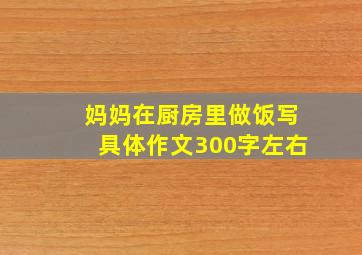 妈妈在厨房里做饭写具体作文300字左右